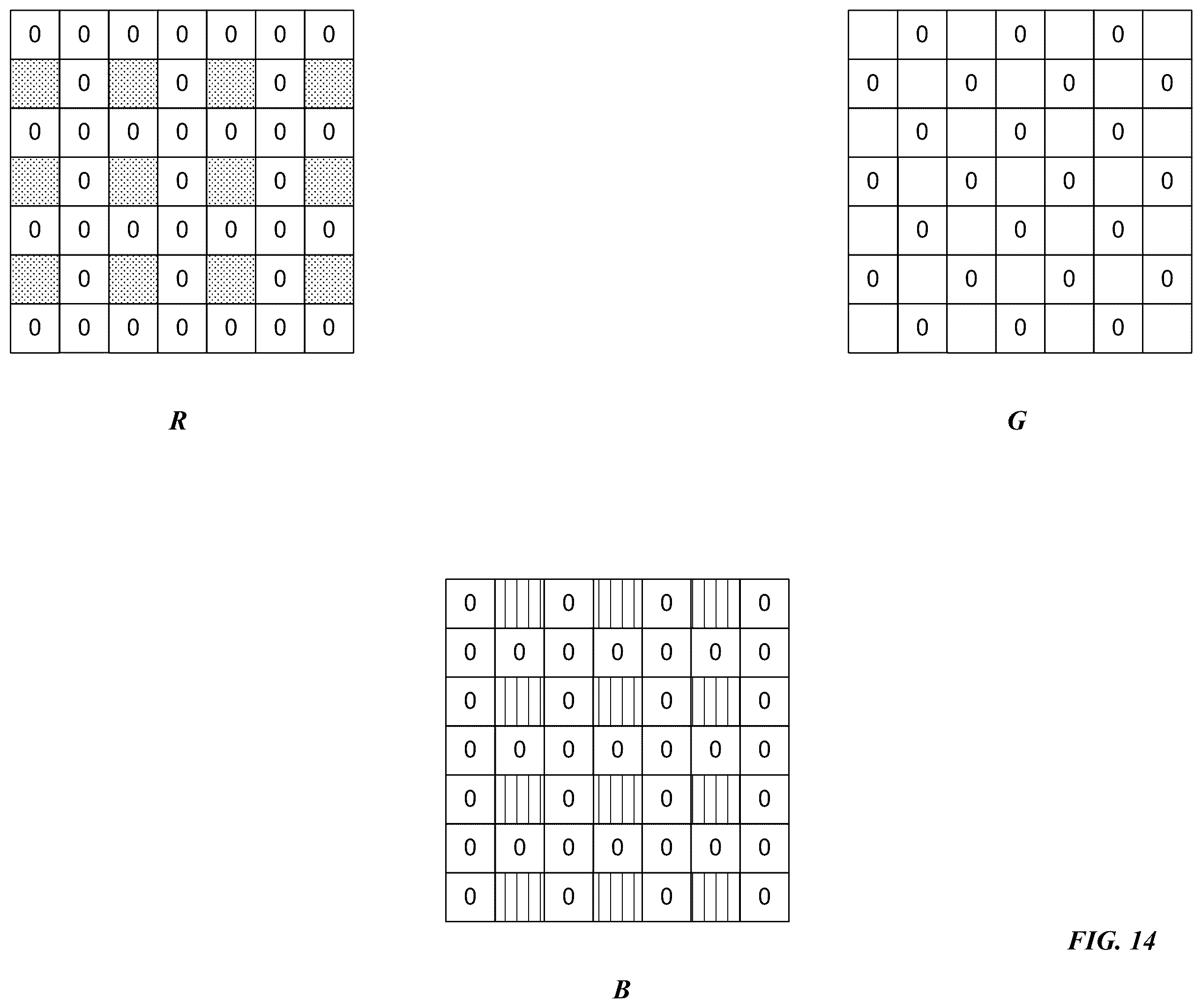 | 0 | 0 | 0 | 0 | 0 | 0 | 0 |
|---|---|---|---|---|---|---|
|  | 0 |  | 0 |  | 0 |  |
| 0 | 0 | 0 | 0 | 0 | 0 | 0 |
|  | 0 |  | 0 |  | 0 |  |
| 0 | 0 | 0 | 0 | 0 | 0 | 0 |
|  | 0 |  | 0 |  | 0 |  |
| 0 | 0 | 0 | 0 | 0 | 0 | 0 |

R

|  | 0 |  | 0 |  | 0 |  |
|---|---|---|---|---|---|---|
| 0 |  | 0 |  | 0 |  | 0 |
|  | 0 |  | 0 |  | 0 |  |
| 0 |  | 0 |  | 0 |  | 0 |
|  | 0 |  | 0 |  | 0 |  |
| 0 |  | 0 |  | 0 |  | 0 |
|  | 0 |  | 0 |  | 0 |  |

G

| 0 |  | 0 |  | 0 |  | 0 |
|---|---|---|---|---|---|---|
| 0 | 0 | 0 | 0 | 0 | 0 | 0 |
| 0 |  | 0 |  | 0 |  | 0 |
| 0 | 0 | 0 | 0 | 0 | 0 | 0 |
| 0 |  | 0 |  | 0 |  | 0 |
| 0 | 0 | 0 | 0 | 0 | 0 | 0 |
| 0 |  | 0 |  | 0 |  | 0 |

B

FIG. 14